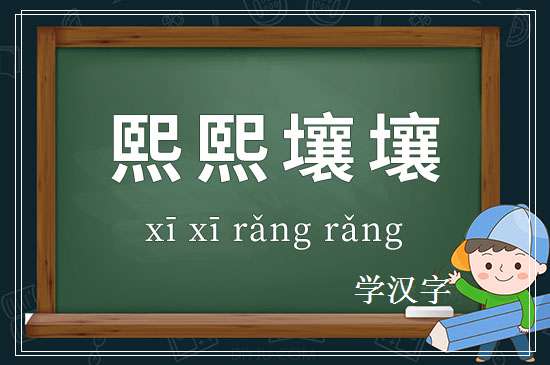 熙熙壤壤

xī xī rǎng rǎng

学汉字